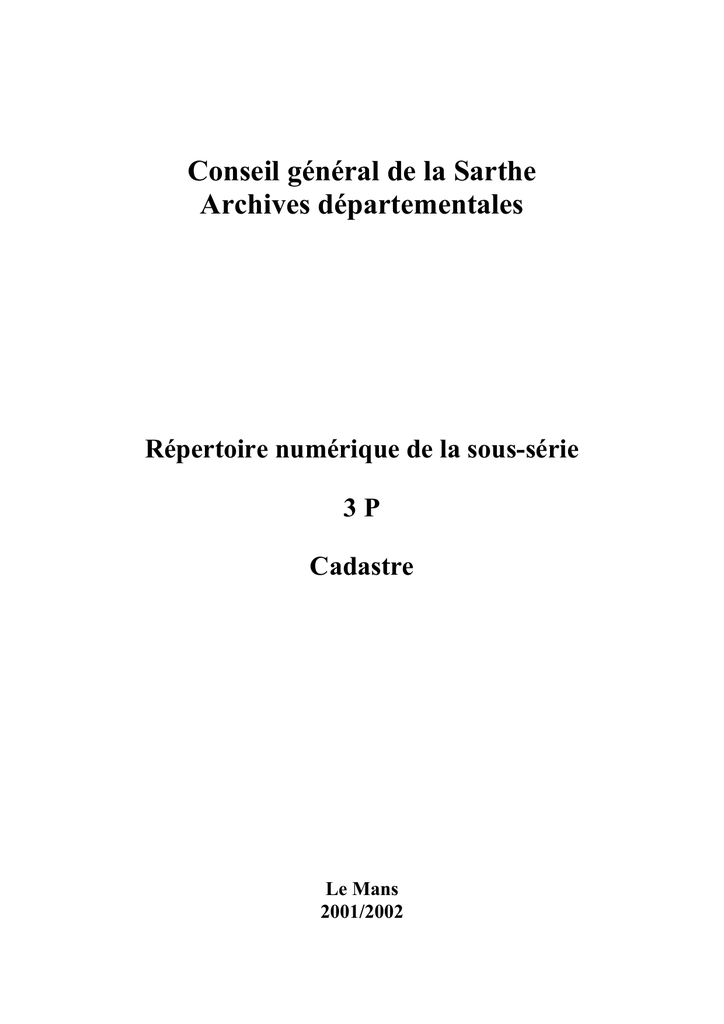 Conseil général de la Sarthe
Archives départementales

Répertoire numérique de la sous-série

3 P

Cadastre

Le Mans
2001/2002